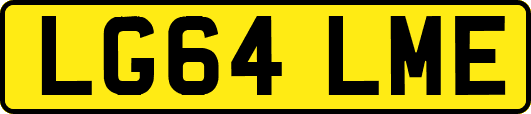 LG64 LME